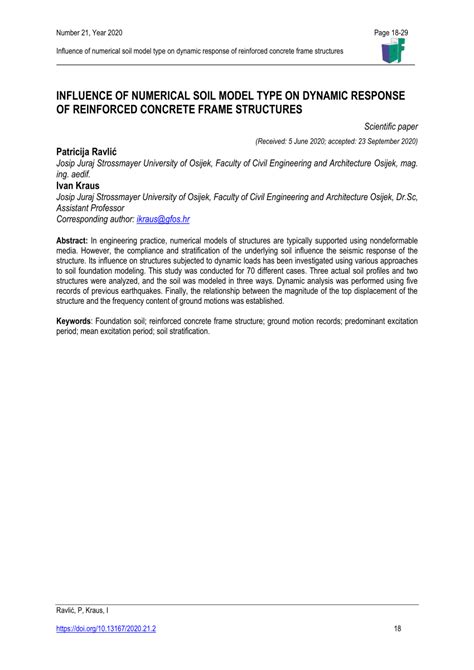 Number 21, Year 2020

Page 18-29

Influence of numerical soil model type on dynamic response of reinforced concrete frame structures

INFLUENCE OF NUMERICAL SOIL MODEL TYPE ON DYNAMIC RESPONSE OF REINFORCED CONCRETE FRAME STRUCTURES

Scientific paper

(Received: 5 June 2020; accepted: 23 September 2020)

Patricija Ravlić

Josip Juraj Strossmayer University of Osijek, Faculty of Civil Engineering and Architecture Osijek, mag. ing. aedif.

Ivan Kraus

Josip Juraj Strossmayer University of Osijek, Faculty of Civil Engineering and Architecture Osijek, Dr.Sc, Assistant Professor

Corresponding author: ikraus@gfos.hr

Abstract: In engineering practice, numerical models of structures are typically supported using nondeformable media. However, the compliance and stratification of the underlying soil influence the seismic response of the structure. Its influence on structures subjected to dynamic loads has been investigated using various approaches to soil foundation modeling. This study was conducted for 70 different cases. Three actual soil profiles and two structures were analyzed, and the soil was modeled in three ways. Dynamic analysis was performed using five records of previous earthquakes. Finally, the relationship between the magnitude of the top displacement of the structure and the frequency content of ground motions was established.

Keywords: Foundation soil; reinforced concrete frame structure; ground motion records; predominant excitation period; mean excitation period; soil stratification.

Ravlić, P, Kraus, I

https://doi.org/10.13167/2020.21.2

18